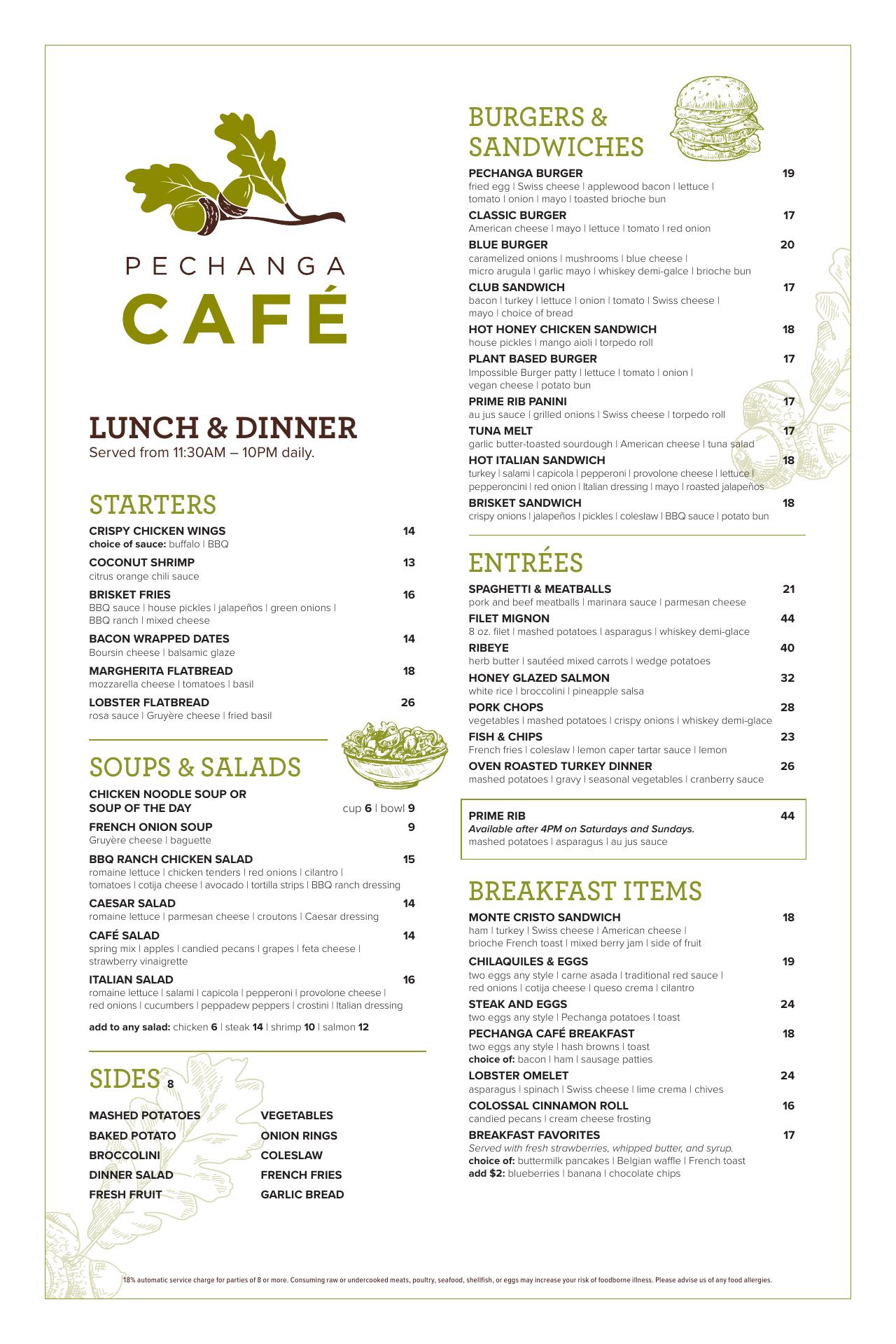 PECHANGA
CAFÉ

LUNCH & DINNER
Served from 11:30AM – 10PM daily.

STARTERS

CRISPY CHICKEN WINGS 14
choice of sauce: buffalo | BBQ

COCONUT SHRIMP 13
citrus orange chili sauce

BRISKET FRIES 16
BBQ sauce | house pickles | jalapeños | green onions | BBQ ranch | mixed cheese

BACON WRAPPED DATES 14
Boursin cheese | balsamic glaze

MARGHERITA FLATBREAD 18
mozzarella cheese | tomatoes | basil

LOBSTER FLATBREAD 26
rosa sauce | Gruyère cheese | fried basil

SOUPS & SALADS

CHICKEN NOODLE SOUP OR SOUP OF THE DAY cup 6 | bowl 9

FRENCH ONION SOUP 9
Gruyère cheese | baguette

BBQ RANCH CHICKEN SALAD 15
romaine lettuce | chicken tenders | red onions | cilantro | tomatoes | cotija cheese | avocado | tortilla strips | BBQ ranch dressing

CAESAR SALAD 14
romaine lettuce | parmesan cheese | croutons | Caesar dressing

CAFÉ SALAD 14
spring mix | apples | candied pecans | grapes | feta cheese | strawberry vinaigrette

ITALIAN SALAD 16
romaine lettuce | salami | capicola | pepperoni | provolone cheese | red onions | cucumbers | peppadew peppers | crostini | Italian dressing

add to any salad: chicken 6 | steak 14 | shrimp 10 | salmon 12

SIDES 8

MASHED POTATOES
BAKED POTATO
BROCCOLINI
DINNER SALAD
FRESH FRUIT

VEGETABLES
ONION RINGS
COLESLAW
FRENCH FRIES
GARLIC BREAD

BURGERS & SANDWICHES

PECHANGA BURGER 19
fried egg | Swiss cheese | applewood bacon | lettuce | tomato | onion | mayo | toasted brioche bun

CLASSIC BURGER 17
American cheese | mayo | lettuce | tomato | red onion

BLUE BURGER 20
caramelized onions | mushrooms | blue cheese | micro arugula | garlic mayo | whiskey demi-galce | brioche bun

CLUB SANDWICH 17
bacon | turkey | lettuce | onion | tomato | Swiss cheese | mayo | choice of bread

HOT HONEY CHICKEN SANDWICH 18
house pickles | mango aioli | torpedo roll

PLANT BASED BURGER 17
Impossible Burger patty | lettuce | tomato | onion | vegan cheese | potato bun

PRIME RIB PANINI 17
au jus sauce | grilled onions | Swiss cheese | torpedo roll

TUNA MELT 17
garlic butter-toasted sourdough | American cheese | tuna salad

HOT ITALIAN SANDWICH 18
turkey | salami | capicola | pepperoni | provolone cheese | lettuce | pepperoncini | red onion | Italian dressing | mayo | roasted jalapeños

BRISKET SANDWICH 18
crispy onions | jalapeños | pickles | coleslaw | BBQ sauce | potato bun

ENTRÉES

SPAGHETTI & MEATBALLS 21
pork and beef meatballs | marinara sauce | parmesan cheese

FILET MIGNON 44
8 oz. filet | mashed potatoes | asparagus | whiskey demi-glace

RIBEYE 40
herb butter | sautéed mixed carrots | wedge potatoes

HONEY GLAZED SALMON 32
white rice | broccolini | pineapple salsa

PORK CHOPS 28
vegetables | mashed potatoes | crispy onions | whiskey demi-glace

FISH & CHIPS 23
French fries | coleslaw | lemon caper tartar sauce | lemon

OVEN ROASTED TURKEY DINNER 26
mashed potatoes | gravy | seasonal vegetables | cranberry sauce

PRIME RIB 44
Available after 4PM on Saturdays and Sundays.
mashed potatoes | asparagus | au jus sauce

BREAKFAST ITEMS

MONTE CRISTO SANDWICH 18
ham | turkey | Swiss cheese | American cheese | brioche French toast | mixed berry jam | side of fruit

CHILAQUILES & EGGS 19
two eggs any style | carne asada | traditional red sauce | red onions | cotija cheese | queso crema | cilantro

STEAK AND EGGS 24
two eggs any style | Pechanga potatoes | toast

PECHANGA CAFÉ BREAKFAST 18
two eggs any style | hash browns | toast
choice of: bacon | ham | sausage patties

LOBSTER OMELET 24
asparagus | spinach | Swiss cheese | lime crema | chives

COLOSSAL CINNAMON ROLL 16
candied pecans | cream cheese frosting

BREAKFAST FAVORITES 17
Served with fresh strawberries, whipped butter, and syrup.
choice of: buttermilk pancakes | Belgian waffle | French toast
add $2: blueberries | banana | chocolate chips

18% automatic service charge for parties of 8 or more. Consuming raw or undercooked meats, poultry, seafood, shellfish, or eggs may increase your risk of foodborne illness. Please advise us of any food allergies.